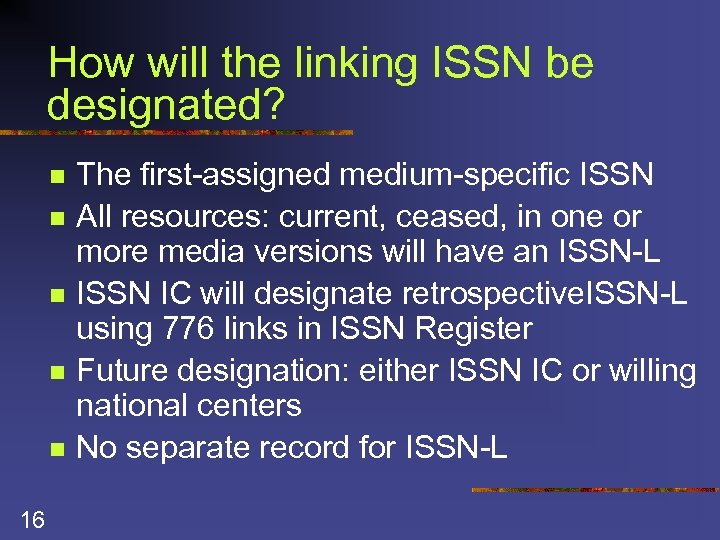 How will the linking ISSN be designated?

- The first-assigned medium-specific ISSN
- All resources: current, ceased, in one or more media versions will have an ISSN-L
- ISSN IC will designate retrospectiveISSN-L using 776 links in ISSN Register
- Future designation: either ISSN IC or willing national centers
- No separate record for ISSN-L

16